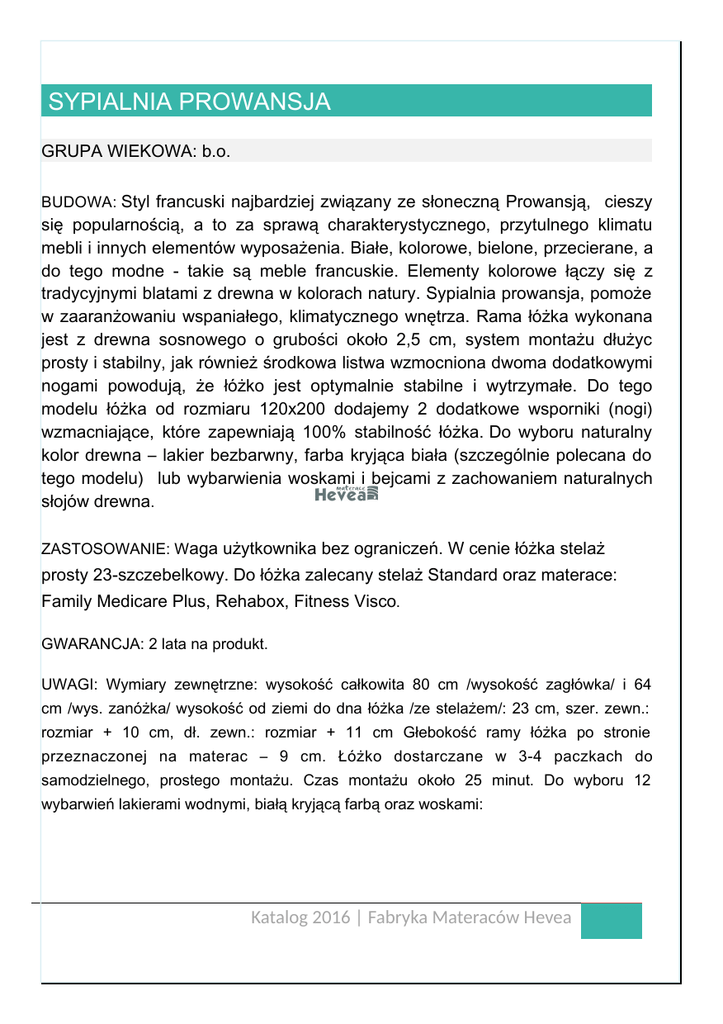 SYPIALNIA PROWANSJA

GRUPA WIEKOWA: b.o.

BUDOWA: Styl francuski najbardziej związany ze słoneczną Prowansją, cieszy się popularnością, a to za sprawą charakterystycznego, przytulnego klimatu mebli i innych elementów wyposażenia. Białe, kolorowe, bielone, przecierane, a do tego modne - takie są meble francuskie. Elementy kolorowe łączy się z tradycyjnymi blatami z drewna w kolorach natury. Sypialnia prowansja, pomoże w zaaranżowaniu wspaniałego, klimatycznego wnętrza. Rama łóżka wykonana jest z drewna sosnowego o grubości około 2,5 cm, system montażu dłużyc prosty i stabilny, jak również środkowa listwa wzmocniona dwoma dodatkowymi nogami powodują, że łóżko jest optymalnie stabilne i wytrzymałe. Do tego modelu łóżka od rozmiaru 120x200 dodajemy 2 dodatkowe wsporniki (nogi) wzmacniające, które zapewniają 100% stabilność łóżka. Do wyboru naturalny kolor drewna – lakier bezbarwny, farba kryjąca biała (szczególnie polecana do tego modelu) lub wybarwienia woskami i bejcami z zachowaniem naturalnych słojów drewna.

materace Hevea

ZASTOSOWANIE: Waga użytkownika bez ograniczeń. W cenie łóżka stelaż prosty 23-szczebelkowy. Do łóżka zalecany stelaż Standard oraz materace: Family Medicare Plus, Rehabox, Fitness Visco.

GWARANCJA: 2 lata na produkt.

UWAGI: Wymiary zewnętrzne: wysokość całkowita 80 cm /wysokość zagłówka/ i 64 cm /wys. zanóżka/ wysokość od ziemi do dna łóżka /ze stelażem/: 23 cm, szer. zewn.: rozmiar + 10 cm, dł. zewn.: rozmiar + 11 cm Głebokość ramy łóżka po stronie przeznaczonej na materac – 9 cm. Łóżko dostarczane w 3-4 paczkach do samodzielnego, prostego montażu. Czas montażu około 25 minut. Do wyboru 12 wybarwień lakierami wodnymi, białą kryjącą farbą oraz woskami:

Katalog 2016 | Fabryka Materaców Hevea